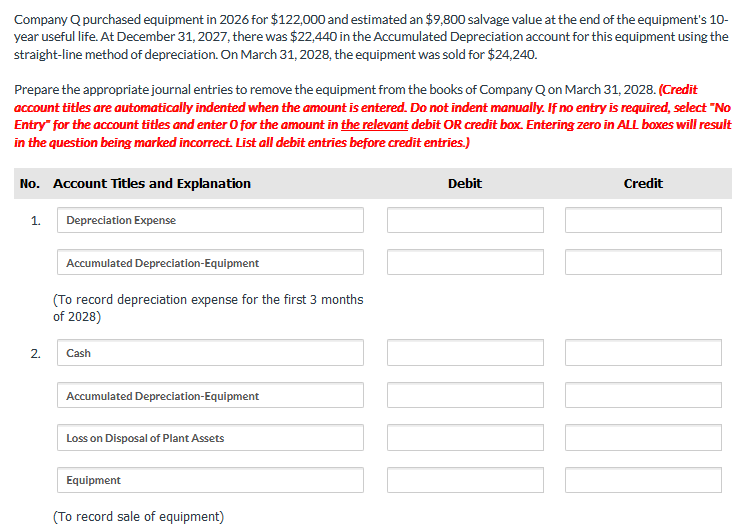 Company Q purchased equipment in 2026 for $122,000 and estimated an $9,800 salvage value at the end of the equipment's 10-year useful life. At December 31, 2027, there was $22,440 in the Accumulated Depreciation account for this equipment using the straight-line method of depreciation. On March 31, 2028, the equipment was sold for $24,240.

Prepare the appropriate journal entries to remove the equipment from the books of Company Q on March 31, 2028. (Credit account titles are automatically indented when the amount is entered. Do not indent manually. If no entry is required, select "No Entry" for the account titles and enter 0 for the amount in the relevant debit OR credit box. Entering zero in ALL boxes will result in the question being marked incorrect. List all debit entries before credit entries.)

| No. | Account Titles and Explanation | Debit | Credit |
|---|---|---|---|
| 1. | Depreciation Expense | | |
| | Accumulated Depreciation-Equipment | | |
| | (To record depreciation expense for the first 3 months of 2028) | | |
| 2. | Cash | | |
| | Accumulated Depreciation-Equipment | | |
| | Loss on Disposal of Plant Assets | | |
| | Equipment | | |
| | (To record sale of equipment) | | |